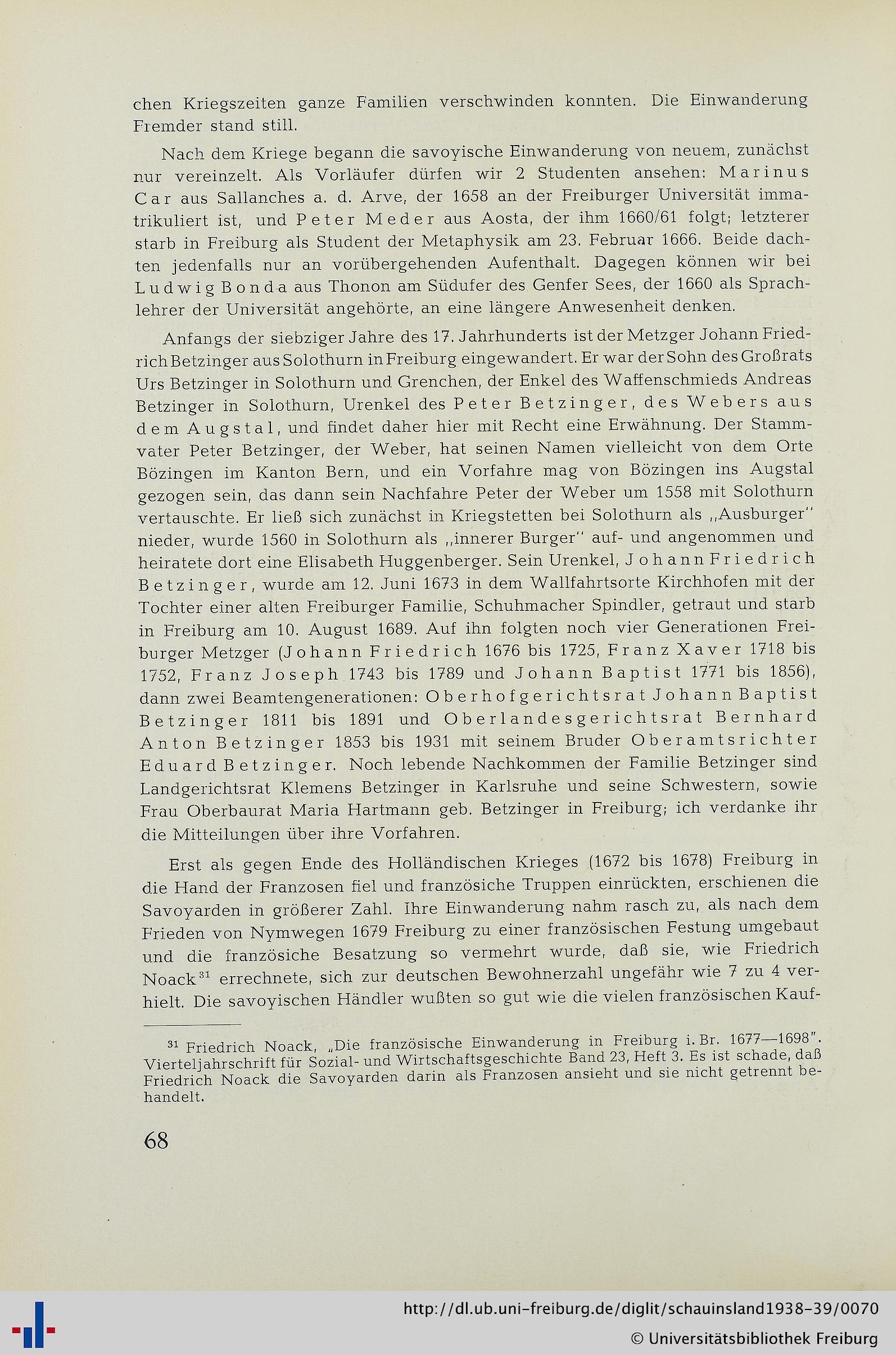 chen Kriegszeiten ganze Familien verschwinden konnten. Die Einwanderung Fremder stand still.

Nach dem Kriege begann die savoyische Einwanderung von neuem, zunächst nur vereinzelt. Als Vorläufer dürfen wir 2 Studenten ansehen: Marinus Car aus Sallanches a. d. Arve, der 1658 an der Freiburger Universität immatrikuliert ist, und Peter Meder aus Aosta, der ihm 1660/61 folgt; letzterer starb in Freiburg als Student der Metaphysik am 23. Februar 1666. Beide dachten jedenfalls nur an vorübergehenden Aufenthalt. Dagegen können wir bei Ludwig Bonda aus Thonon am Südufer des Genfer Sees, der 1660 als Sprachlehrer der Universität angehörte, an eine längere Anwesenheit denken.

Anfangs der siebziger Jahre des 17. Jahrhunderts ist der Metzger Johann Friedrich Betzinger aus Solothurn in Freiburg eingewandert. Er war der Sohn des Großrats Urs Betzinger in Solothurn und Grenchen, der Enkel des Waffenschmieds Andreas Betzinger in Solothurn, Urenkel des Peter Betzinger, des Webers aus dem Augstal, und findet daher hier mit Recht eine Erwähnung. Der Stammvater Peter Betzinger, der Weber, hat seinen Namen vielleicht von dem Orte Bözingen im Kanton Bern, und ein Vorfahre mag von Bözingen ins Augstal gezogen sein, das dann sein Nachfahre Peter der Weber um 1558 mit Solothurn vertauschte. Er ließ sich zunächst in Kriegstetten bei Solothurn als „Ausburger" nieder, wurde 1560 in Solothurn als „innerer Burger" auf- und angenommen und heiratete dort eine Elisabeth Huggenberger. Sein Urenkel, Johann Friedrich Betzinger, wurde am 12. Juni 1673 in dem Wallfahrtsorte Kirchhofen mit der Tochter einer alten Freiburger Familie, Schuhmacher Spindler, getraut und starb in Freiburg am 10. August 1689. Auf ihn folgten noch vier Generationen Freiburger Metzger (Johann Friedrich 1676 bis 1725, Franz Xaver 1718 bis 1752, Franz Joseph 1743 bis 1789 und Johann Baptist 1771 bis 1856), dann zwei Beamtengenerationen: Oberhofgerichtsrat Johann Baptist Betzinger 1811 bis 1891 und Oberlandesgerichtsrat Bernhard Anton Betzinger 1853 bis 1931 mit seinem Bruder Oberamtsrichter Eduard Betzinger. Noch lebende Nachkommen der Familie Betzinger sind Landgerichtsrat Klemens Betzinger in Karlsruhe und seine Schwestern, sowie Frau Oberbaurat Maria Hartmann geb. Betzinger in Freiburg; ich verdanke ihr die Mitteilungen über ihre Vorfahren.

Erst als gegen Ende des Holländischen Krieges (1672 bis 1678) Freiburg in die Hand der Franzosen fiel und französiche Truppen einrückten, erschienen die Savoyarden in größerer Zahl. Ihre Einwanderung nahm rasch zu, als nach dem Frieden von Nymwegen 1679 Freiburg zu einer französischen Festung umgebaut und die französiche Besatzung so vermehrt wurde, daß sie, wie Friedrich Noack$^{31}$ errechnete, sich zur deutschen Bewohnerzahl ungefähr wie 7 zu 4 verhielt. Die savoyischen Händler wußten so gut wie die vielen französischen Kauf-

$^{31}$ Friedrich Noack, „Die französische Einwanderung in Freiburg i. Br. 1677—1698". Vierteljahrschrift für Sozial- und Wirtschaftsgeschichte Band 23, Heft 3. Es ist schade, daß Friedrich Noack die Savoyarden darin als Franzosen ansieht und sie nicht getrennt behandelt.

68

http://dl.ub.uni-freiburg.de/diglit/schauinsland1938-39/0070
© Universitätsbibliothek Freiburg